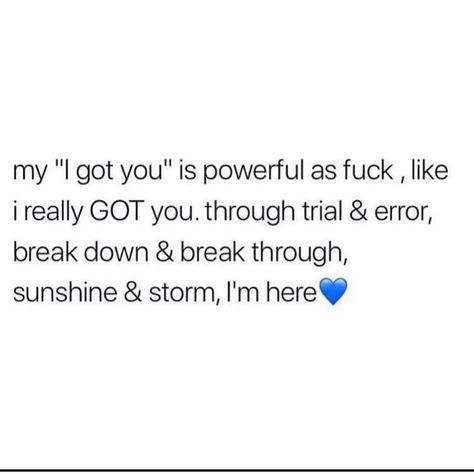 my "I got you" is powerful as fuck , like i really GOT you. through trial & error, break down & break through, sunshine & storm, I'm here💙